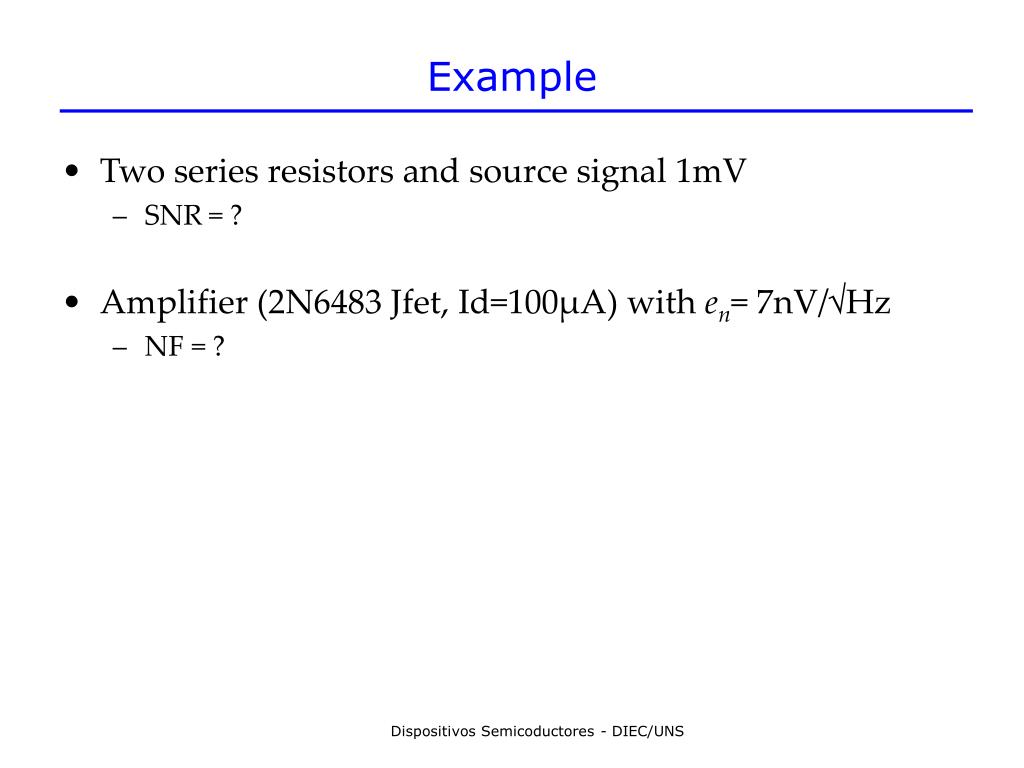 Example

• Two series resistors and source signal 1mV
– SNR = ?

• Amplifier (2N6483 Jfet, Id=100μA) with $e_n$= 7nV/√Hz
– NF = ?

Dispositivos Semicoductores - DIEC/UNS